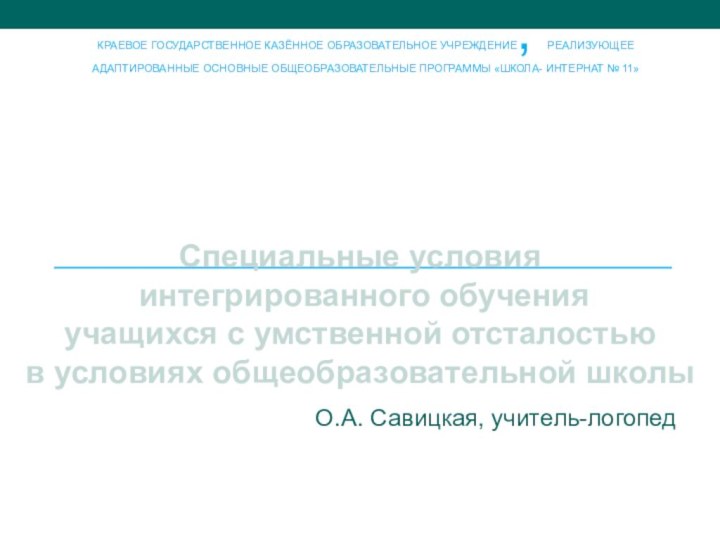 КРАЕВОЕ ГОСУДАРСТВЕННОЕ КАЗЁННОЕ ОБРАЗОВАТЕЛЬНОЕ УЧРЕЖДЕНИЕ , РЕАЛИЗУЮЩЕЕ АДАПТИРОВАННЫЕ ОСНОВНЫЕ ОБЩЕОБРАЗОВАТЕЛЬНЫЕ ПРОГРАММЫ «ШКОЛА- ИНТЕРНАТ № 11»

Специальные условия интегрированного обучения учащихся с умственной отсталостью в условиях общеобразовательной школы

О.А. Савицкая, учитель-логопед